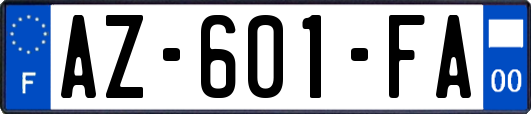 F

AZ-601-FA

00